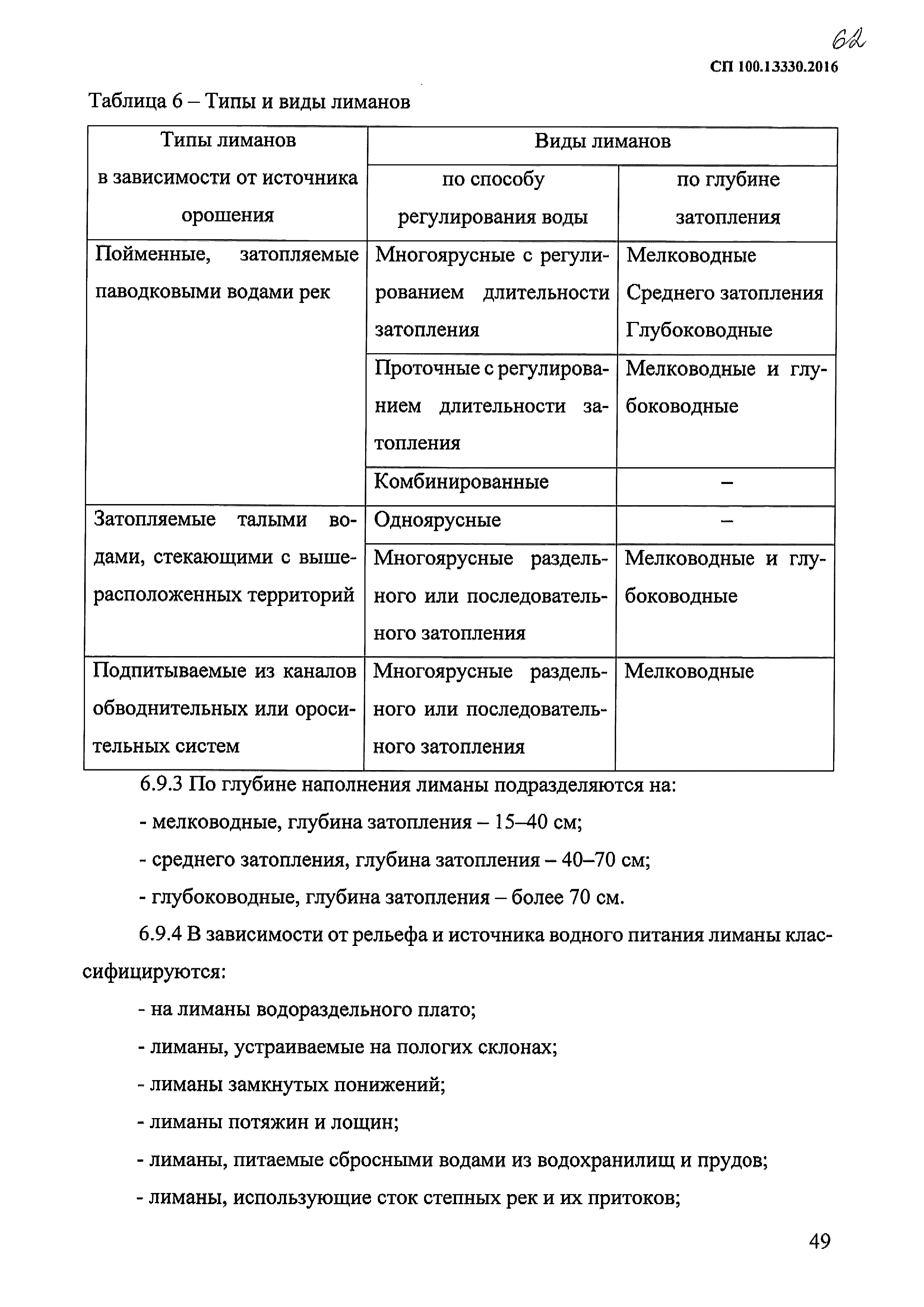 62

СП 100.13330.2016

Таблица 6 – Типы и виды лиманов

| Типы лиманов в зависимости от источника орошения | Виды лиманов по способу регулирования воды | Виды лиманов по глубине затопления |
|---|---|---|
| Пойменные, затопляемые паводковыми водами рек | Многоярусные с регулированием длительности затопления | Мелководные Среднего затопления Глубоководные |
| | Проточные с регулированием длительности затопления | Мелководные и глубоководные |
| | Комбинированные | – |
| Затопляемые талыми водами, стекающими с вышерасположенных территорий | Одноярусные | – |
| | Многоярусные раздельного или последовательного затопления | Мелководные и глубоководные |
| Подпитываемые из каналов обводнительных или оросительных систем | Многоярусные раздельного или последовательного затопления | Мелководные |

6.9.3 По глубине наполнения лиманы подразделяются на:

- мелководные, глубина затопления – 15–40 см;

- среднего затопления, глубина затопления – 40–70 см;

- глубоководные, глубина затопления – более 70 см.

6.9.4 В зависимости от рельефа и источника водного питания лиманы классифицируются:

- на лиманы водораздельного плато;

- лиманы, устраиваемые на пологих склонах;

- лиманы замкнутых понижений;

- лиманы потяжин и лощин;

- лиманы, питаемые сбросными водами из водохранилищ и прудов;

- лиманы, использующие сток степных рек и их притоков;

49